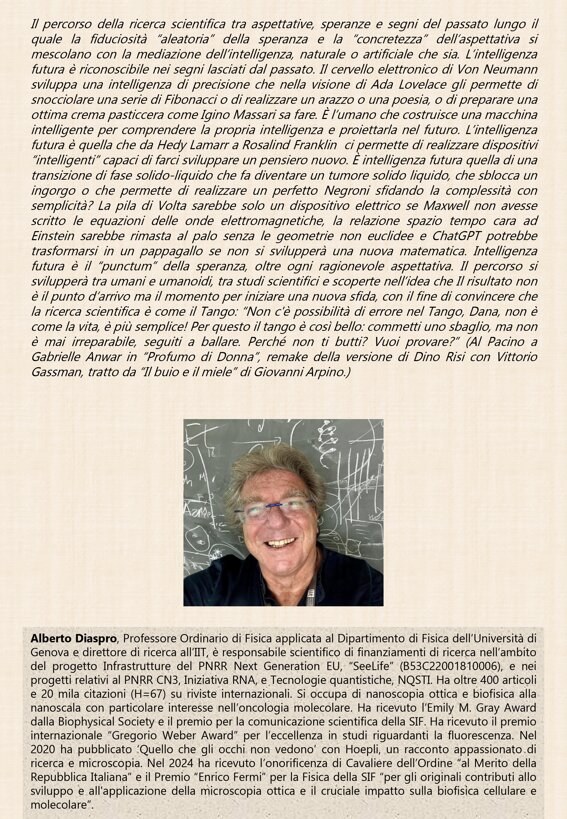 Il percorso della ricerca scientifica tra aspettative, speranze e segni del passato lungo il quale la fiduciosità "aleatoria" della speranza e la "concretezza" dell'aspettativa si mescolano con la mediazione dell'intelligenza, naturale o artificiale che sia. L'intelligenza futura è riconoscibile nei segni lasciati dal passato. Il cervello elettronico di Von Neumann sviluppa una intelligenza di precisione che nella visione di Ada Lovelace gli permette di snocciolare una serie di Fibonacci o di realizzare un arazzo o una poesia, o di preparare una ottima crema pasticcera come Igino Massari sa fare. È l'umano che costruisce una macchina intelligente per comprendere la propria intelligenza e proiettarla nel futuro. L'intelligenza futura è quella che da Hedy Lamarr a Rosalind Franklin ci permette di realizzare dispositivi "intelligenti" capaci di farci sviluppare un pensiero nuovo. È intelligenza futura quella di una transizione di fase solido-liquido che fa diventare un tumore solido liquido, che sblocca un ingorgo o che permette di realizzare un perfetto Negroni sfidando la complessità con semplicità? La pila di Volta sarebbe solo un dispositivo elettrico se Maxwell non avesse scritto le equazioni delle onde elettromagnetiche, la relazione spazio tempo cara ad Einstein sarebbe rimasta al palo senza le geometrie non euclidee e ChatGPT potrebbe trasformarsi in un pappagallo se non si svilupperà una nuova matematica. Intelligenza futura è il "punctum" della speranza, oltre ogni ragionevole aspettativa. Il percorso si svilupperà tra umani e umanoidi, tra studi scientifici e scoperte nell'idea che Il risultato non è il punto d'arrivo ma il momento per iniziare una nuova sfida, con il fine di convincere che la ricerca scientifica è come il Tango: "Non c'è possibilità di errore nel Tango, Dana, non è come la vita, è più semplice! Per questo il tango è così bello: commetti uno sbaglio, ma non è mai irreparabile, seguiti a ballare. Perché non ti butti? Vuoi provare?" (Al Pacino a Gabrielle Anwar in "Profumo di Donna", remake della versione di Dino Risi con Vittorio Gassman, tratto da "Il buio e il miele" di Giovanni Arpino.)

Alberto Diaspro, Professore Ordinario di Fisica applicata al Dipartimento di Fisica dell'Università di Genova e direttore di ricerca all'IIT, è responsabile scientifico di finanziamenti di ricerca nell'ambito del progetto Infrastrutture del PNRR Next Generation EU, "SeeLife" (B53C22001810006), e nei progetti relativi al PNRR CN3, Iniziativa RNA, e Tecnologie quantistiche, NQSTI. Ha oltre 400 articoli e 20 mila citazioni (H=67) su riviste internazionali. Si occupa di nanoscopia ottica e biofisica alla nanoscala con particolare interesse nell'oncologia molecolare. Ha ricevuto l'Emily M. Gray Award dalla Biophysical Society e il premio per la comunicazione scientifica della SIF. Ha ricevuto il premio internazionale "Gregorio Weber Award" per l'eccellenza in studi riguardanti la fluorescenza. Nel 2020 ha pubblicato 'Quello che gli occhi non vedono' con Hoepli, un racconto appassionato di ricerca e microscopia. Nel 2024 ha ricevuto l'onorificenza di Cavaliere dell'Ordine "al Merito della Repubblica Italiana" e il Premio "Enrico Fermi" per la Fisica della SIF "per gli originali contributi allo sviluppo e all'applicazione della microscopia ottica e il cruciale impatto sulla biofisica cellulare e molecolare".